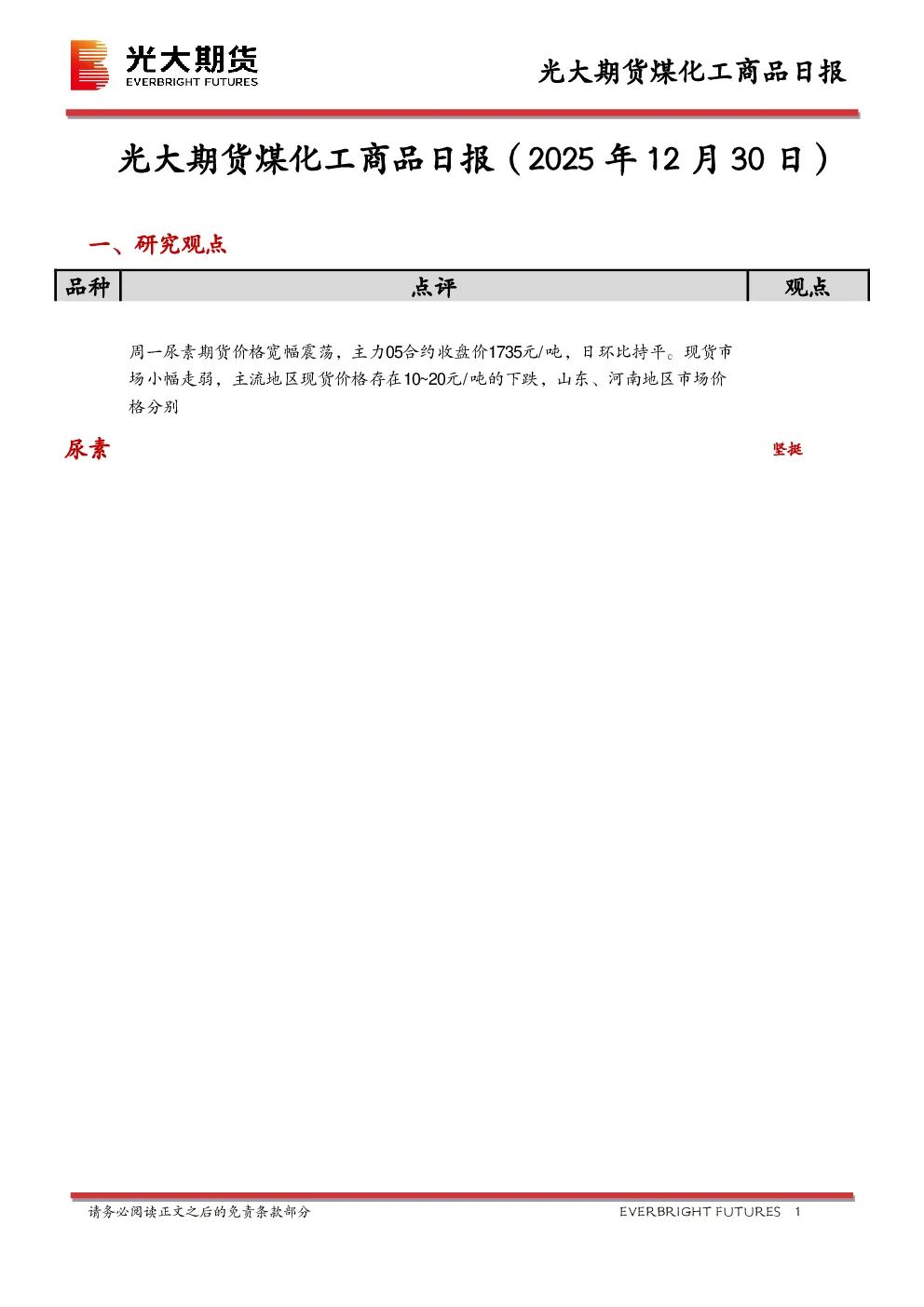 光大期货
EVERBRIGHT FUTURES

光大期货煤化工商品日报

光大期货煤化工商品日报（2025 年 12 月 30 日）

一、研究观点

| 品种 | 点评 | 观点 |
|---|---|---|
| 尿素 | 周一尿素期货价格宽幅震荡，主力05合约收盘价1735元/吨，日环比持平。现货市场小幅走弱，主流地区现货价格存在10~20元/吨的下跌，山东、河南地区市场价格分别 | 坚挺 |

请务必阅读正文之后的免责条款部分

EVERBRIGHT FUTURES 1